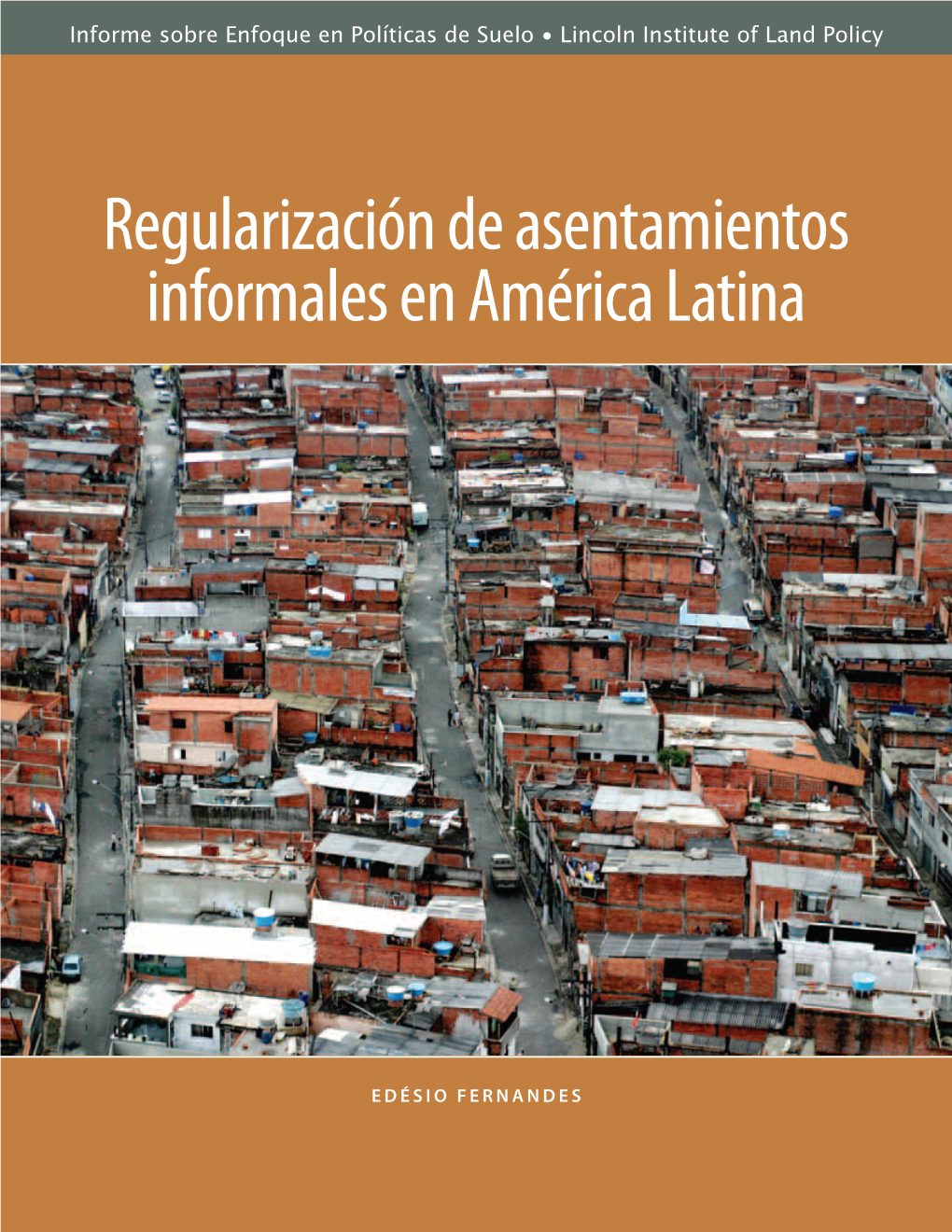 Informe sobre Enfoque en Políticas de Suelo • Lincoln Institute of Land Policy

Regularización de asentamientos informales en América Latina

EDÉSIO FERNANDES